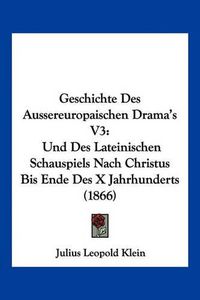 Geschichte Des Aussereuropaischen Drama's V3: Und Des Lateinischen Schauspiels Nach Christus Bis Ende Des X Jahrhunderts (1866)

Julius Leopold Klein